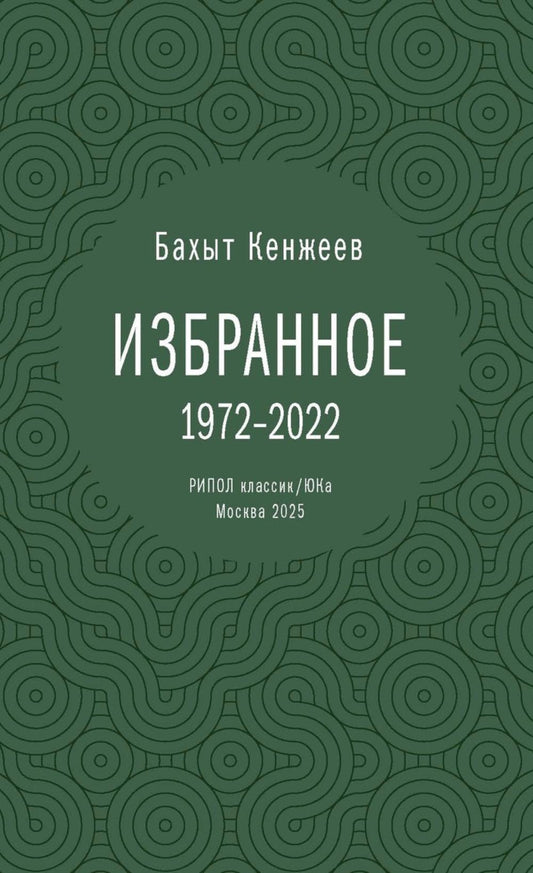 Бахыт Кенжеев

ИЗБРАННОЕ

1972–2022

РИПОЛ классик/ЮКа
Москва 2025